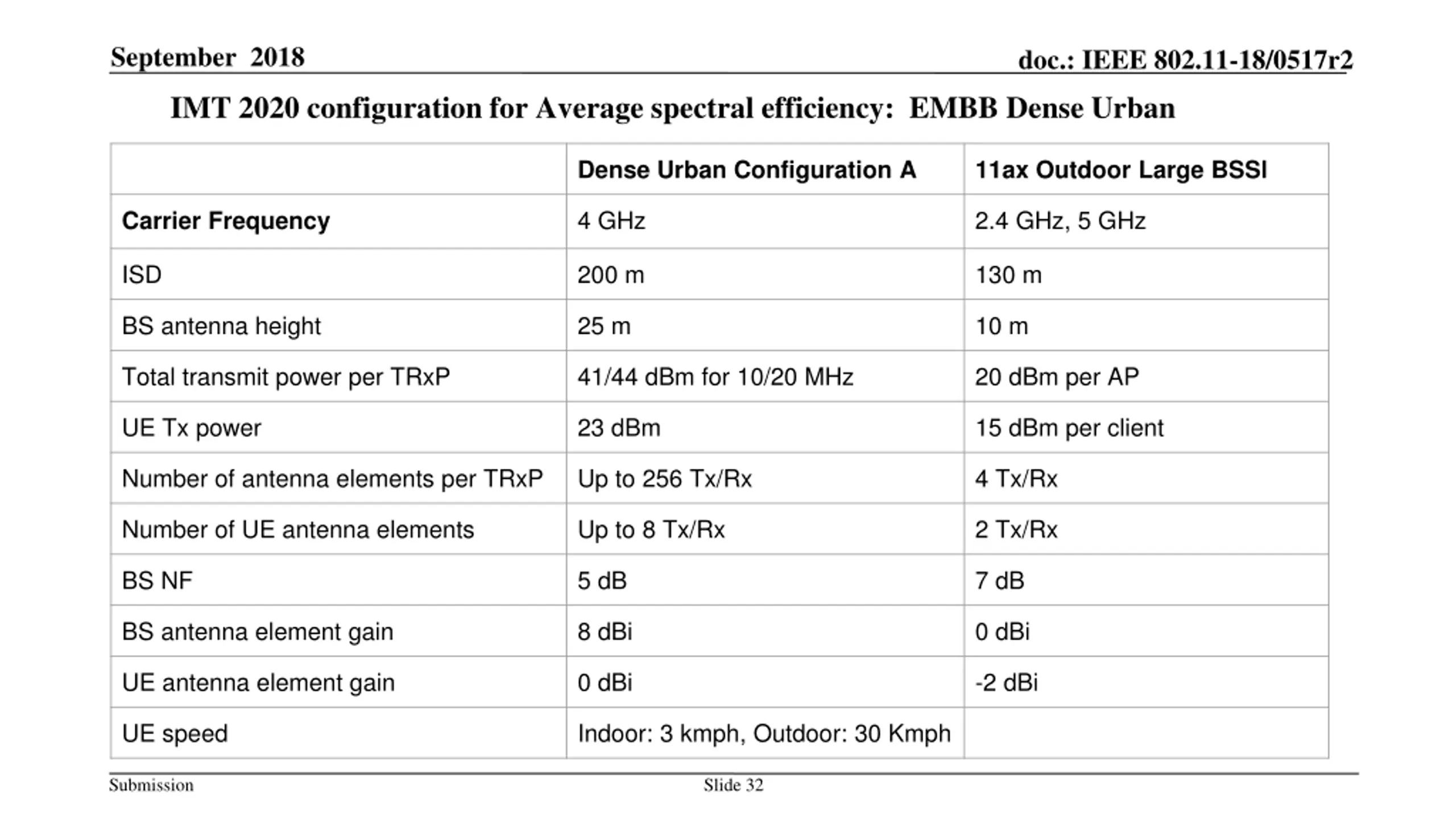 September 2018

doc.: IEEE 802.11-18/0517r2

IMT 2020 configuration for Average spectral efficiency: EMBB Dense Urban

| | Dense Urban Configuration A | 11ax Outdoor Large BSSI |
|---|---|---|
| Carrier Frequency | 4 GHz | 2.4 GHz, 5 GHz |
| ISD | 200 m | 130 m |
| BS antenna height | 25 m | 10 m |
| Total transmit power per TRxP | 41/44 dBm for 10/20 MHz | 20 dBm per AP |
| UE Tx power | 23 dBm | 15 dBm per client |
| Number of antenna elements per TRxP | Up to 256 Tx/Rx | 4 Tx/Rx |
| Number of UE antenna elements | Up to 8 Tx/Rx | 2 Tx/Rx |
| BS NF | 5 dB | 7 dB |
| BS antenna element gain | 8 dBi | 0 dBi |
| UE antenna element gain | 0 dBi | -2 dBi |
| UE speed | Indoor: 3 kmph, Outdoor: 30 Kmph | |

Submission

Slide 32